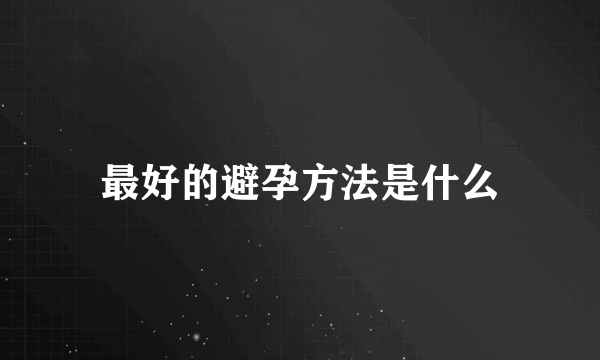 最好的避孕方法是什么